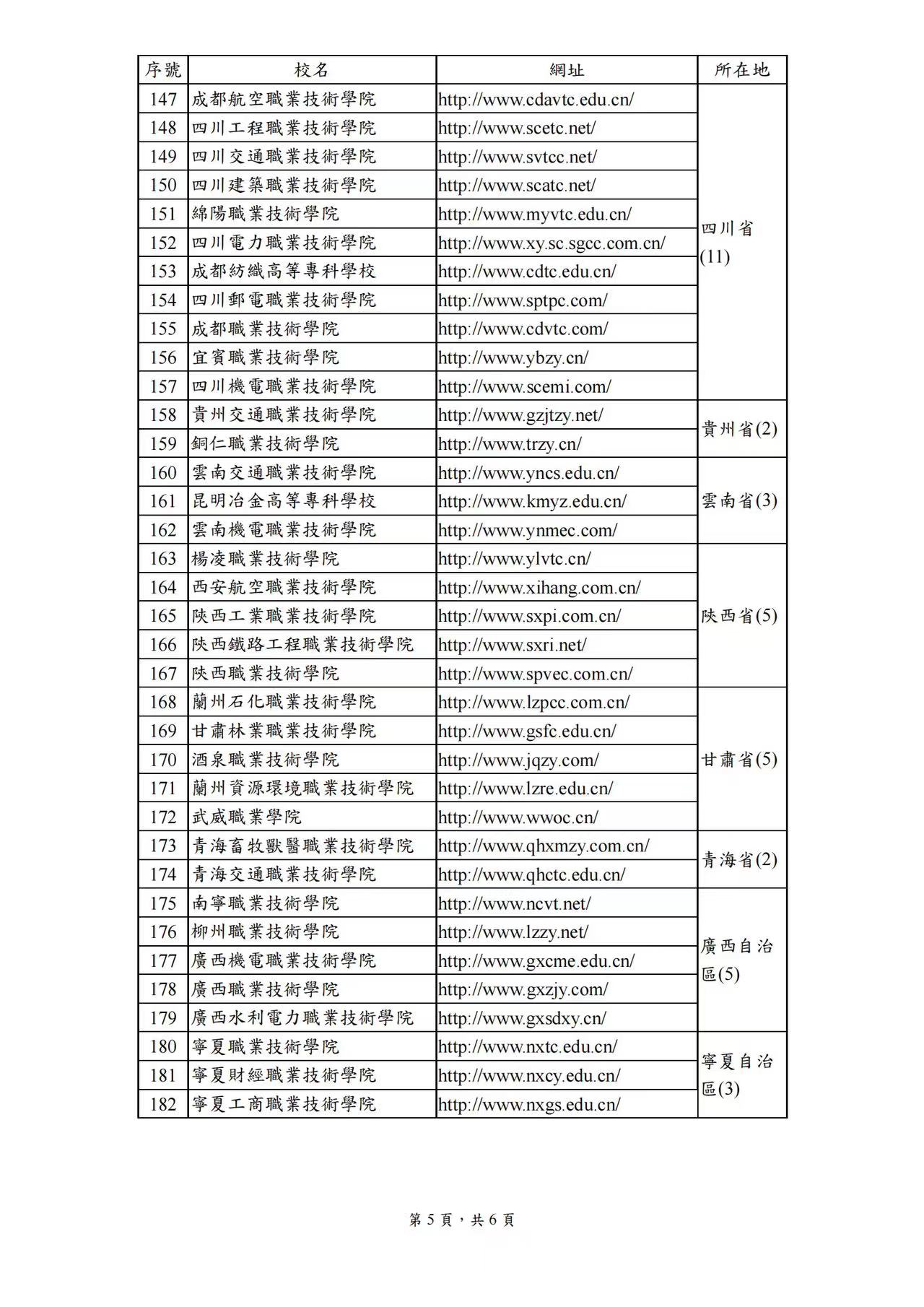 | 序號 | 校名 | 網址 | 所在地 |
|---|---|---|---|
| 147 | 成都航空職業技術學院 | http://www.cdavtc.edu.cn/ | 四川省(11) |
| 148 | 四川工程職業技術學院 | http://www.scetc.net/ | |
| 149 | 四川交通職業技術學院 | http://www.svtcc.net/ | |
| 150 | 四川建築職業技術學院 | http://www.scatc.net/ | |
| 151 | 綿陽職業技術學院 | http://www.myvtc.edu.cn/ | |
| 152 | 四川電力職業技術學院 | http://www.xy.sc.sgcc.com.cn/ | |
| 153 | 成都紡織高等專科學校 | http://www.cdtc.edu.cn/ | |
| 154 | 四川郵電職業技術學院 | http://www.sptpc.com/ | |
| 155 | 成都職業技術學院 | http://www.cdvtc.com/ | |
| 156 | 宜賓職業技術學院 | http://www.ybzy.cn/ | |
| 157 | 四川機電職業技術學院 | http://www.scemi.com/ | |
| 158 | 貴州交通職業技術學院 | http://www.gzjtzy.net/ | 貴州省(2) |
| 159 | 銅仁職業技術學院 | http://www.trzy.cn/ | |
| 160 | 雲南交通職業技術學院 | http://www.yncs.edu.cn/ | 雲南省(3) |
| 161 | 昆明冶金高等專科學校 | http://www.kmyz.edu.cn/ | |
| 162 | 雲南機電職業技術學院 | http://www.ynmec.com/ | |
| 163 | 楊凌職業技術學院 | http://www.ylvtc.cn/ | 陝西省(5) |
| 164 | 西安航空職業技術學院 | http://www.xihang.com.cn/ | |
| 165 | 陝西工業職業技術學院 | http://www.sxpi.com.cn/ | |
| 166 | 陝西鐵路工程職業技術學院 | http://www.sxri.net/ | |
| 167 | 陝西職業技術學院 | http://www.spvec.com.cn/ | |
| 168 | 蘭州石化職業技術學院 | http://www.lzpcc.com.cn/ | 甘肅省(5) |
| 169 | 甘肅林業職業技術學院 | http://www.gsfc.edu.cn/ | |
| 170 | 酒泉職業技術學院 | http://www.jqzy.com/ | |
| 171 | 蘭州資源環境職業技術學院 | http://www.lzre.edu.cn/ | |
| 172 | 武威職業學院 | http://www.wwoc.cn/ | |
| 173 | 青海畜牧獸醫職業技術學院 | http://www.qhxmzy.com.cn/ | 青海省(2) |
| 174 | 青海交通職業技術學院 | http://www.qhctc.edu.cn/ | |
| 175 | 南寧職業技術學院 | http://www.ncvt.net/ | 廣西自治區(5) |
| 176 | 柳州職業技術學院 | http://www.lzzy.net/ | |
| 177 | 廣西機電職業技術學院 | http://www.gxcme.edu.cn/ | |
| 178 | 廣西職業技術學院 | http://www.gxzjy.com/ | |
| 179 | 廣西水利電力職業技術學院 | http://www.gxsdxy.cn/ | |
| 180 | 寧夏職業技術學院 | http://www.nxtc.edu.cn/ | 寧夏自治區(3) |
| 181 | 寧夏財經職業技術學院 | http://www.nxcy.edu.cn/ | |
| 182 | 寧夏工商職業技術學院 | http://www.nxgs.edu.cn/ | |

第 5 頁，共 6 頁